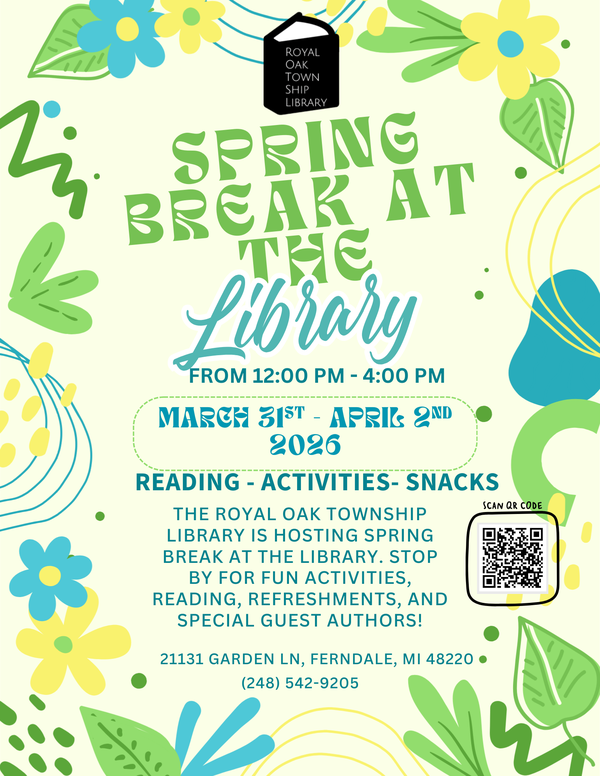 ROYAL
OAK
TOWN
SHIP
LIBRARY

SPRING BREAK AT THE

Library

FROM 12:00 PM - 4:00 PM

MARCH 31ST - APRIL 2ND
2026

READING - ACTIVITIES- SNACKS

THE ROYAL OAK TOWNSHIP LIBRARY IS HOSTING SPRING BREAK AT THE LIBRARY. STOP BY FOR FUN ACTIVITIES, READING, REFRESHMENTS, AND SPECIAL GUEST AUTHORS!

SCAN QR CODE

21131 GARDEN LN, FERNDALE, MI 48220

(248) 542-9205